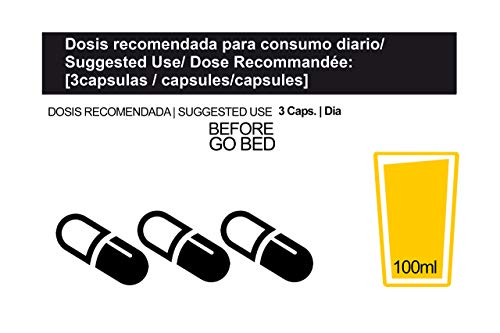 Dosis recomendada para consumo diario/ Suggested Use/ Dose Recommandée: [3capsulas / capsules/capsules]

DOSIS RECOMENDADA | SUGGESTED USE 3 Caps. | Dia

BEFORE GO BED

100ml